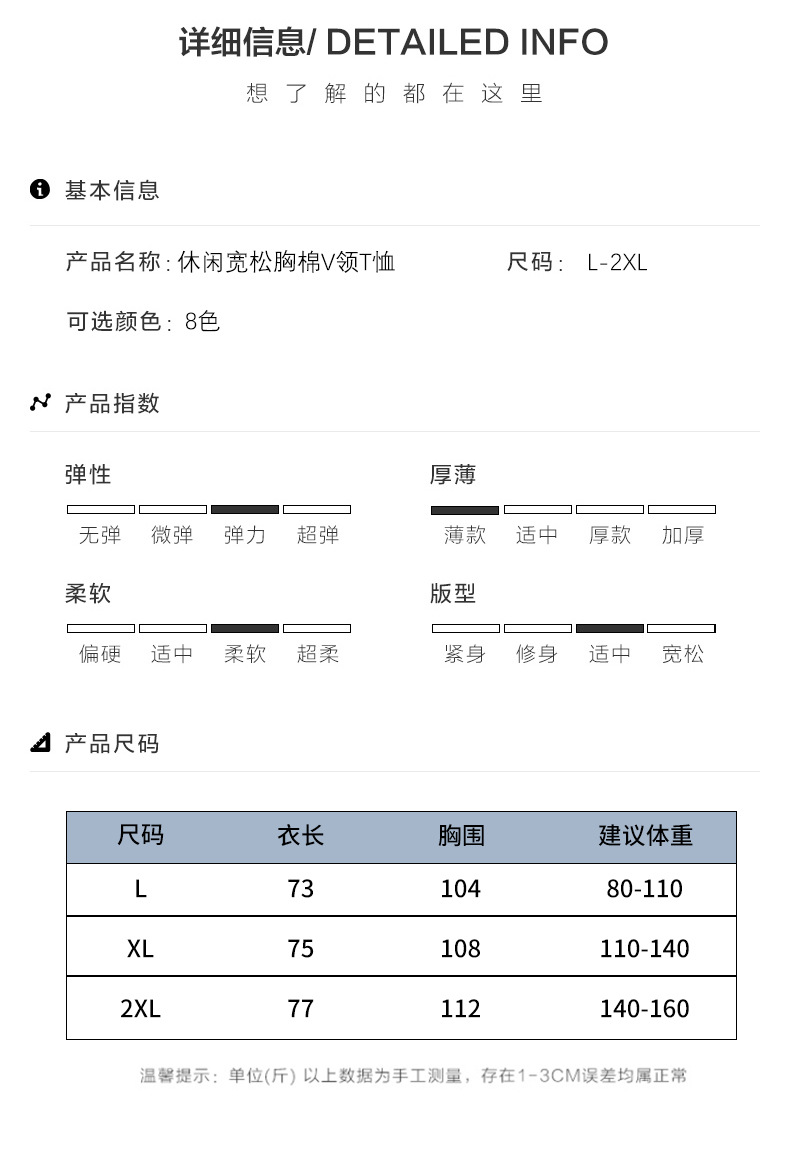 详细信息/ DETAILED INFO

想了解的都在这里

基本信息

产品名称：休闲宽松胸棉V领T恤

尺码： L-2XL

可选颜色：8色

产品指数

弹性

无弹 微弹 弹力 超弹

厚薄

薄款 适中 厚款 加厚

柔软

偏硬 适中 柔软 超柔

版型

紧身 修身 适中 宽松

产品尺码

| 尺码 | 衣长 | 胸围 | 建议体重 |
|---|---|---|---|
| L | 73 | 104 | 80-110 |
| XL | 75 | 108 | 110-140 |
| 2XL | 77 | 112 | 140-160 |

温馨提示：单位(斤) 以上数据为手工测量，存在1-3CM误差均属正常